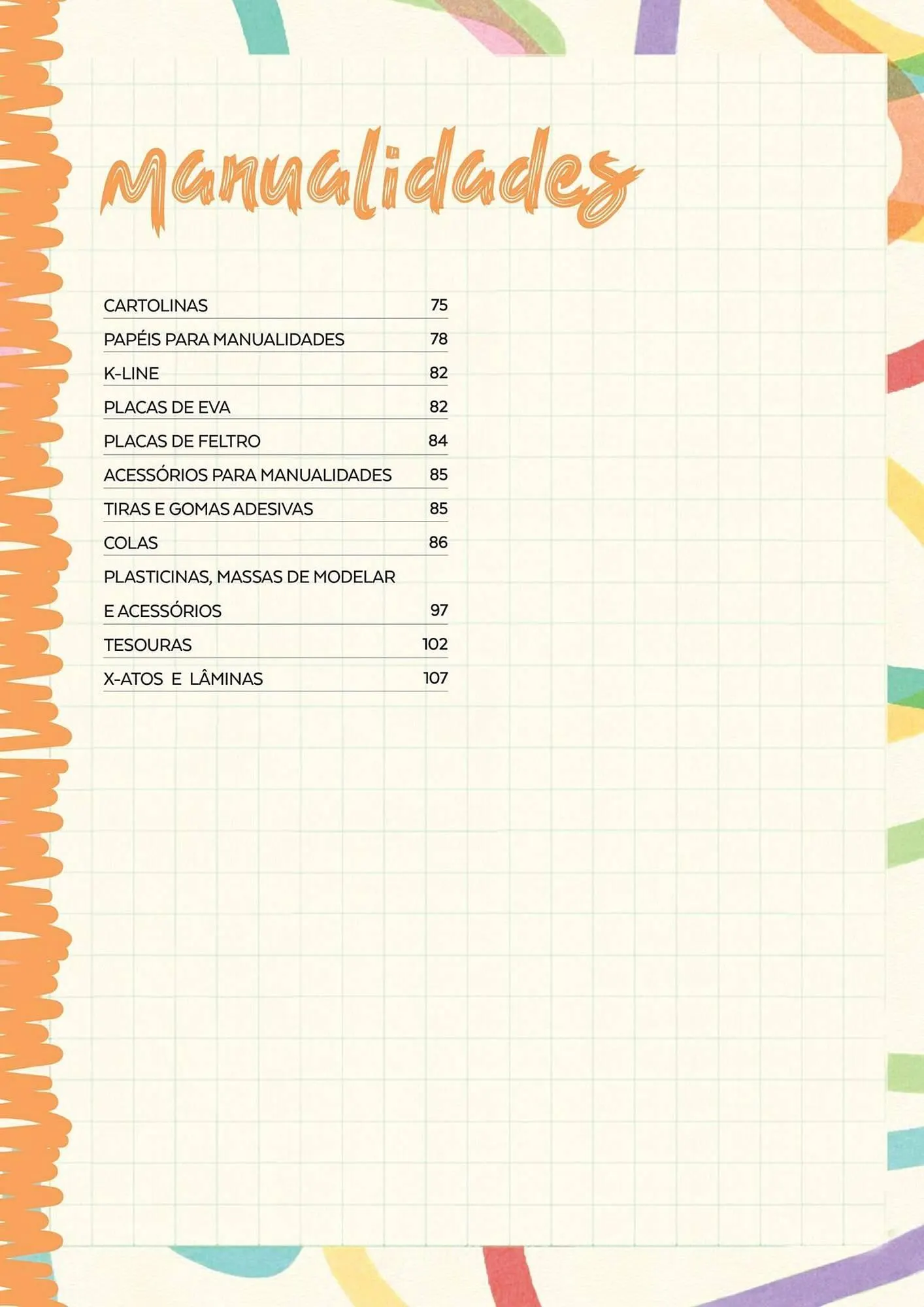 Manualidades

CARTOLINAS 75

PAPÉIS PARA MANUALIDADES 78

K-LINE 82

PLACAS DE EVA 82

PLACAS DE FELTRO 84

ACESSÓRIOS PARA MANUALIDADES 85

TIRAS E GOMAS ADESIVAS 85

COLAS 86

PLASTICINAS, MASSAS DE MODELAR E ACESSÓRIOS 97

TESOURAS 102

X-ATOS E LÂMINAS 107